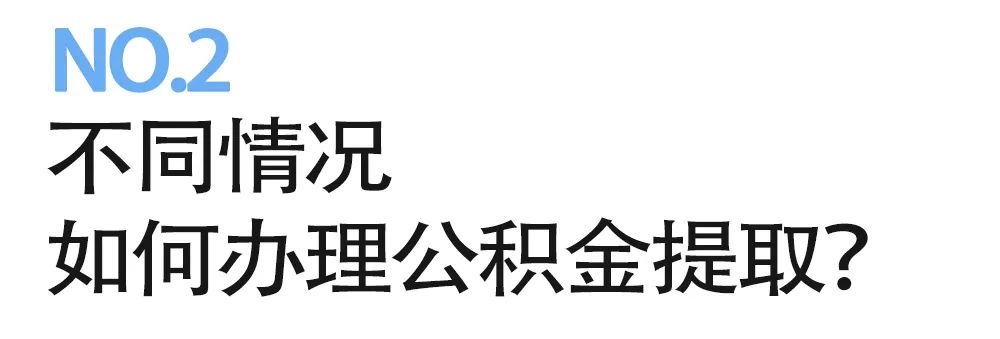 NO.2
不同情况
如何办理公积金提取?